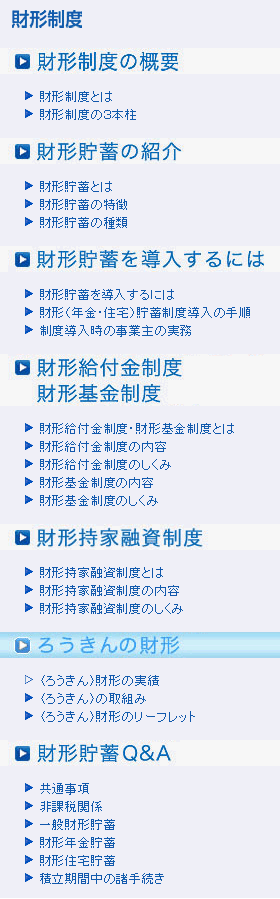 財形制度

財形制度の概要

財形制度とは
財形制度の3本柱

財形貯蓄の紹介

財形貯蓄とは
財形貯蓄の特徴
財形貯蓄の種類

財形貯蓄を導入するには

財形貯蓄を導入するには
財形（年金・住宅）貯蓄制度導入の手順
制度導入時の事業主の実務

財形給付金制度
財形基金制度

財形給付金制度・財形基金制度とは
財形給付金制度の内容
財形給付金制度のしくみ
財形基金制度の内容
財形基金制度のしくみ

財形持家融資制度

財形持家融資制度とは
財形持家融資制度の内容
財形持家融資制度のしくみ

ろうきんの財形

〈ろうきん〉財形の実績
〈ろうきん〉の取組み
〈ろうきん〉財形のリーフレット

財形貯蓄Q&A

共通事項
非課税関係
一般財形貯蓄
財形年金貯蓄
財形住宅貯蓄
積立期間中の諸手続き